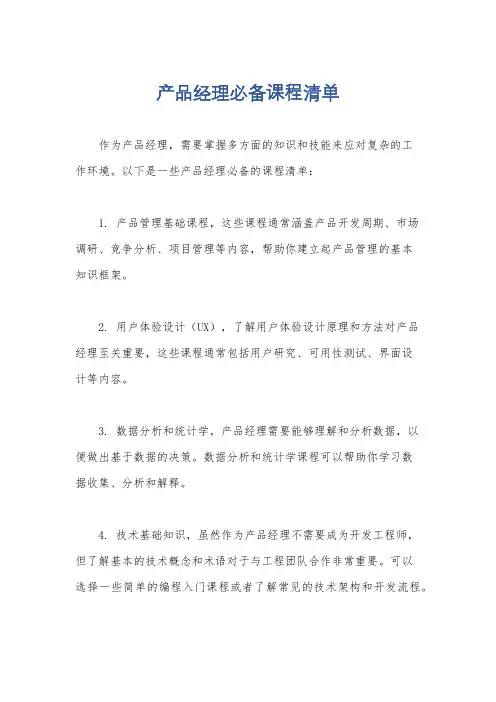 产品经理必备课程清单

作为产品经理，需要掌握多方面的知识和技能来应对复杂的工作环境。以下是一些产品经理必备的课程清单：

1. 产品管理基础课程，这些课程通常涵盖产品开发周期、市场调研、竞争分析、项目管理等内容，帮助你建立起产品管理的基本知识框架。

2. 用户体验设计（UX），了解用户体验设计原理和方法对产品经理至关重要，这些课程通常包括用户研究、可用性测试、界面设计等内容。

3. 数据分析和统计学，产品经理需要能够理解和分析数据，以便做出基于数据的决策。数据分析和统计学课程可以帮助你学习数据收集、分析和解释。

4. 技术基础知识，虽然作为产品经理不需要成为开发工程师，但了解基本的技术概念和术语对于与工程团队合作非常重要。可以选择一些简单的编程入门课程或者了解常见的技术架构和开发流程。